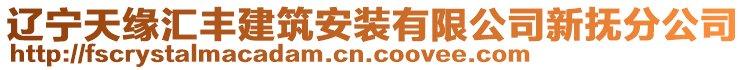 辽宁天缘汇丰建筑安装有限公司新抚分公司
http://fscrystalmacadam.cn.coovee.com